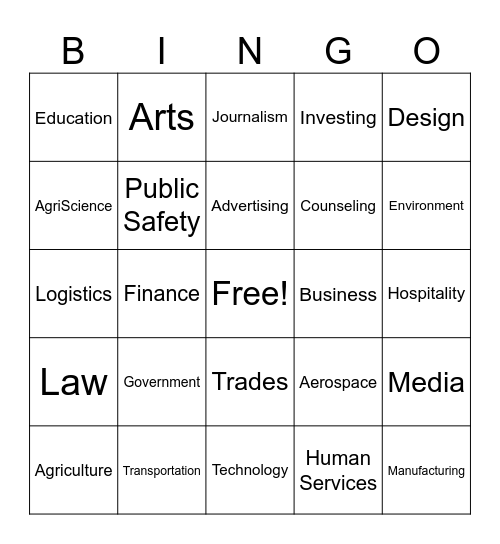 | B | I | N | G | O |
|---|---|---|---|---|
| Education | Arts | Journalism | Investing | Design |
| AgriScience | Public Safety | Advertising | Counseling | Environment |
| Logistics | Finance | Free! | Business | Hospitality |
| Law | Government | Trades | Aerospace | Media |
| Agriculture | Transportation | Technology | Human Services | Manufacturing |